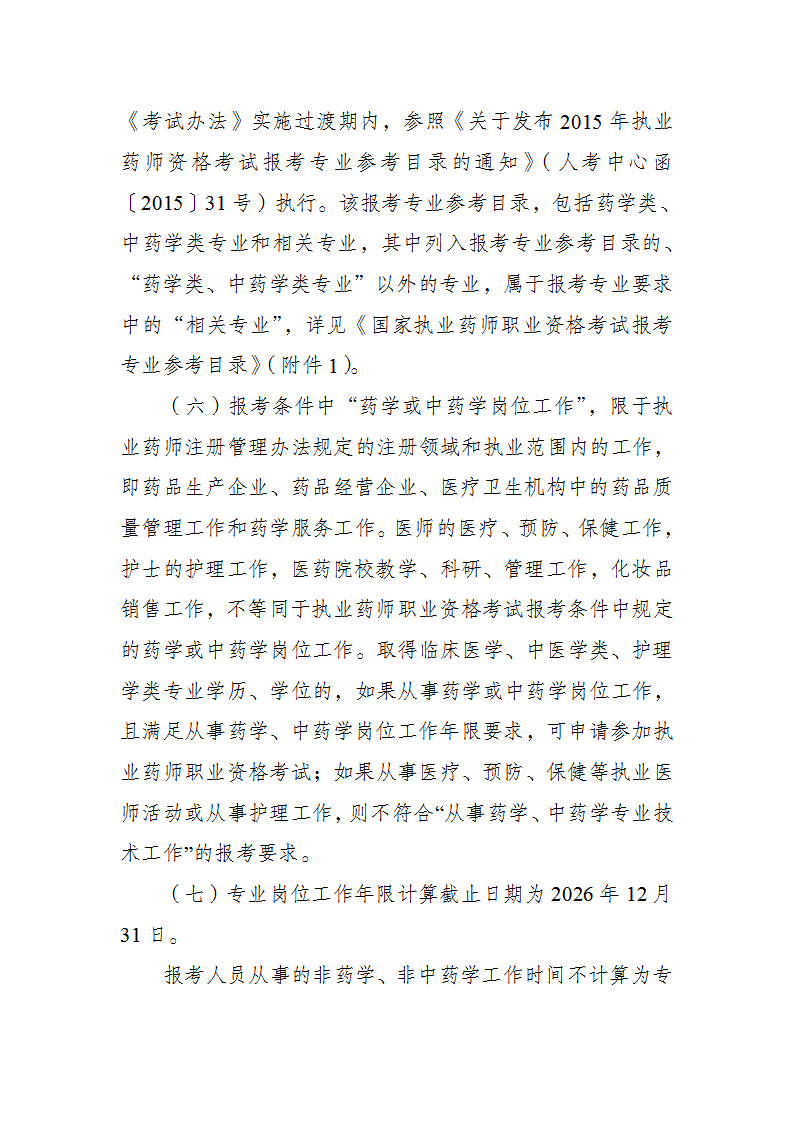 《考试办法》实施过渡期内，参照《关于发布 2015 年执业药师资格考试报考专业参考目录的通知》(人考中心函〔2015〕31 号）执行。该报考专业参考目录，包括药学类、中药学类专业和相关专业，其中列入报考专业参考目录的、“药学类、中药学类专业”以外的专业，属于报考专业要求中的“相关专业”，详见《国家执业药师职业资格考试报考专业参考目录》(附件 1)。

（六）报考条件中“药学或中药学岗位工作”，限于执业药师注册管理办法规定的注册领域和执业范围内的工作，即药品生产企业、药品经营企业、医疗卫生机构中的药品质量管理工作和药学服务工作。医师的医疗、预防、保健工作，护士的护理工作，医药院校教学、科研、管理工作，化妆品销售工作，不等同于执业药师职业资格考试报考条件中规定的药学或中药学岗位工作。取得临床医学、中医学类、护理学类专业学历、学位的，如果从事药学或中药学岗位工作，且满足从事药学、中药学岗位工作年限要求，可申请参加执业药师职业资格考试；如果从事医疗、预防、保健等执业医师活动或从事护理工作，则不符合“从事药学、中药学专业技术工作”的报考要求。

（七）专业岗位工作年限计算截止日期为 2026 年 12 月 31 日。

报考人员从事的非药学、非中药学工作时间不计算为专